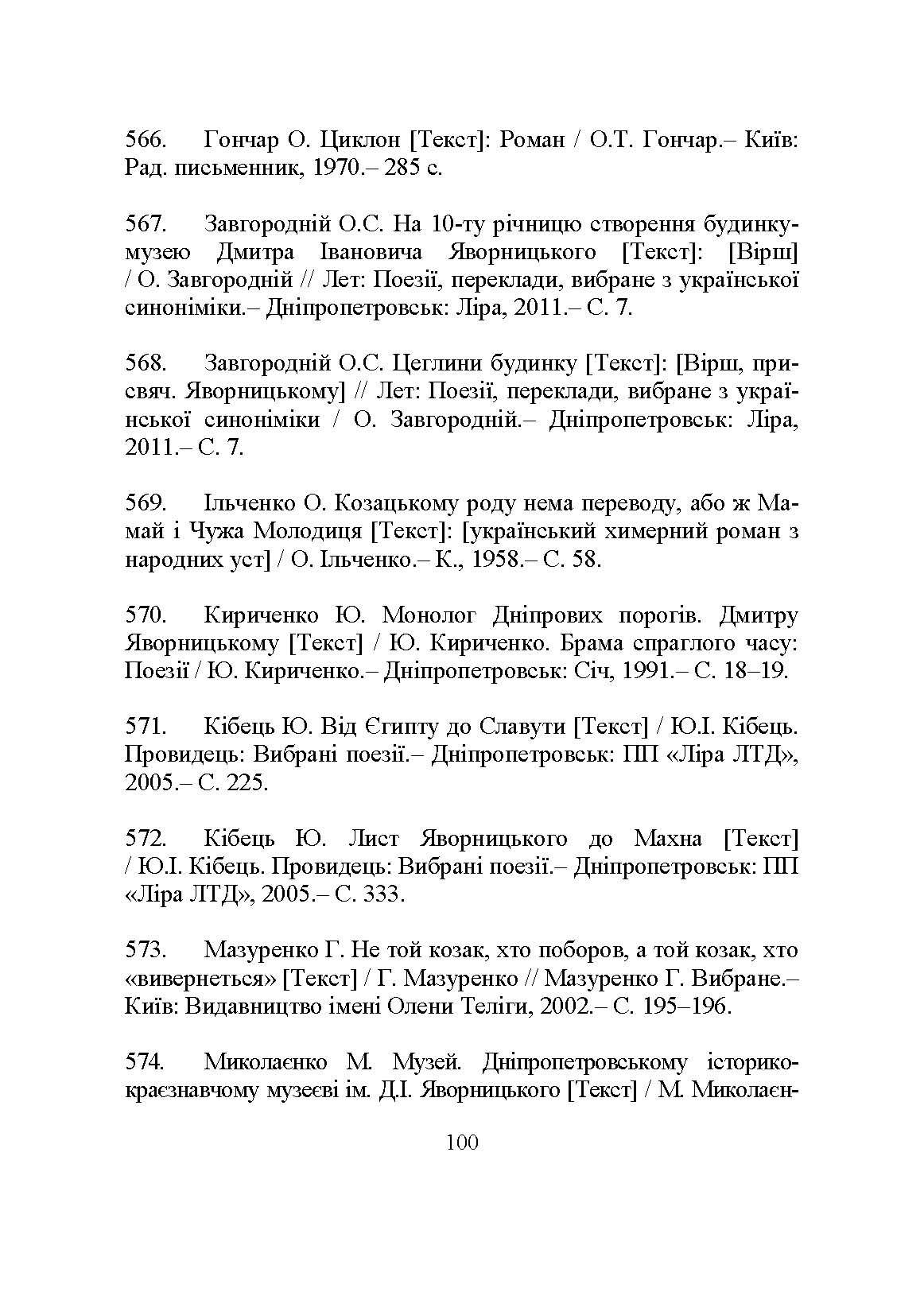 566. Гончар О. Циклон [Текст]: Роман / О.Т. Гончар.– Київ: Рад. письменник, 1970.– 285 с.

567. Завгородній О.С. На 10-ту річницю створення будинку-музею Дмитра Івановича Яворницького [Текст]: [Вірш] / О. Завгородній // Лет: Поезії, переклади, вибране з української синоніміки.– Дніпропетровськ: Ліра, 2011.– С. 7.

568. Завгородній О.С. Цеглини будинку [Текст]: [Вірш, присвяч. Яворницькому] // Лет: Поезії, переклади, вибране з української синоніміки / О. Завгородній.– Дніпропетровськ: Ліра, 2011.– С. 7.

569. Ільченко О. Козацькому роду нема переводу, або ж Мамай і Чужа Молодиця [Текст]: [український химерний роман з народних уст] / О. Ільченко.– К., 1958.– С. 58.

570. Кириченко Ю. Монолог Дніпрових порогів. Дмитру Яворницькому [Текст] / Ю. Кириченко. Брама спраглого часу: Поезії / Ю. Кириченко.– Дніпропетровськ: Січ, 1991.– С. 18–19.

571. Кібець Ю. Від Єгипту до Славути [Текст] / Ю.І. Кібець. Провидець: Вибрані поезії.– Дніпропетровськ: ПП «Ліра ЛТД», 2005.– С. 225.

572. Кібець Ю. Лист Яворницького до Махна [Текст] / Ю.І. Кібець. Провидець: Вибрані поезії.– Дніпропетровськ: ПП «Ліра ЛТД», 2005.– С. 333.

573. Мазуренко Г. Не той козак, хто поборов, а той козак, хто «вивернеться» [Текст] / Г. Мазуренко // Мазуренко Г. Вибране.– Київ: Видавництво імені Олени Теліги, 2002.– С. 195–196.

574. Миколаєнко М. Музей. Дніпропетровському історико-краєзнавчому музеєві ім. Д.І. Яворницького [Текст] / М. Миколаєн-

100